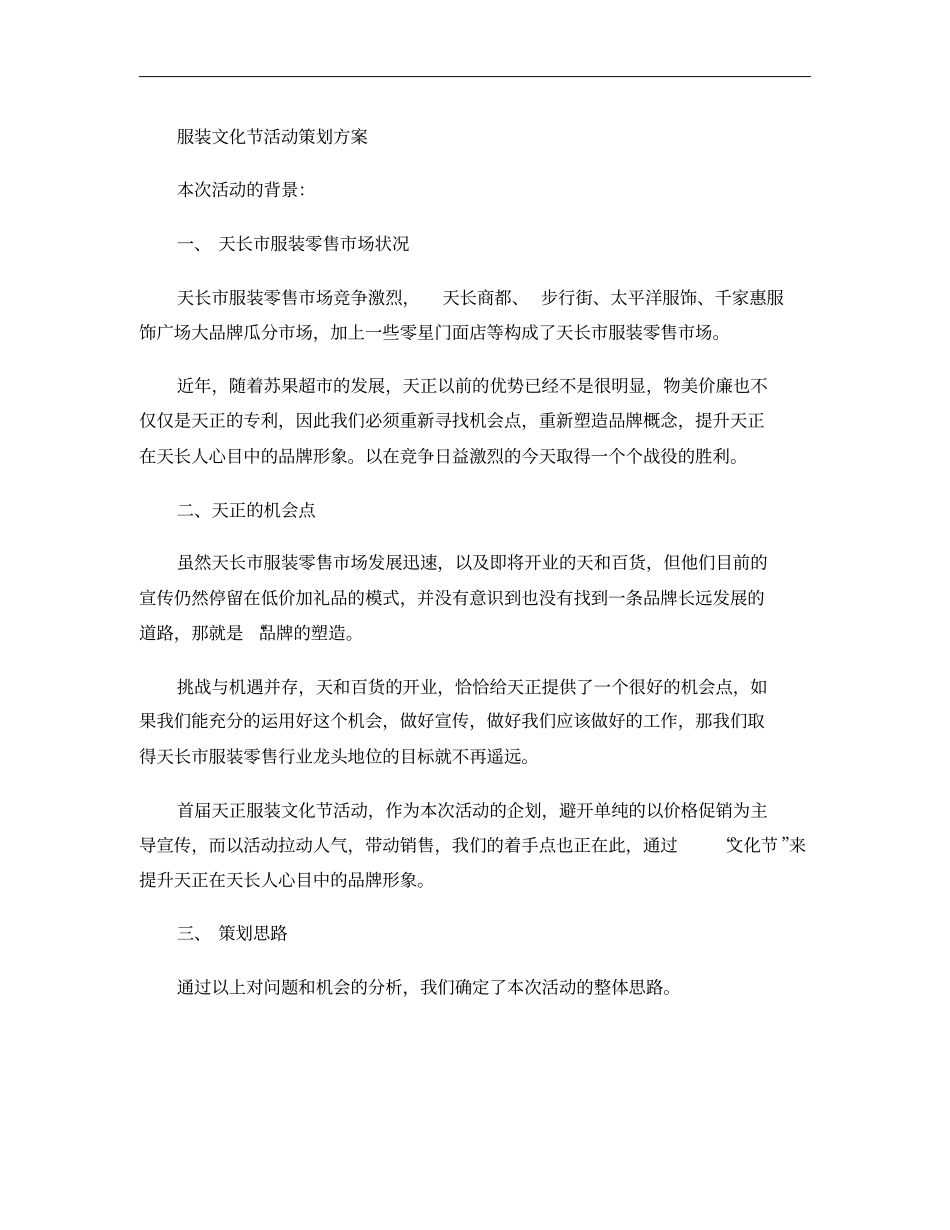 服装文化节活动策划方案

本次活动的背景:

一、 天长市服装零售市场状况

天长市服装零售市场竞争激烈， 天长商都、 步行街、太平洋服饰、千家惠服饰广场大品牌瓜分市场，加上一些零星门面店等构成了天长市服装零售市场。

近年，随着苏果超市的发展，天正以前的优势已经不是很明显，物美价廉也不仅仅是天正的专利，因此我们必须重新寻找机会点，重新塑造品牌概念，提升天正在天长人心目中的品牌形象。以在竞争日益激烈的今天取得一个个战役的胜利。

二、天正的机会点

虽然天长市服装零售市场发展迅速，以及即将开业的天和百货，但他们目前的宣传仍然停留在低价加礼品的模式，并没有意识到也没有找到一条品牌长远发展的道路，那就是 品牌的塑造。

挑战与机遇并存，天和百货的开业，恰恰给天正提供了一个很好的机会点，如果我们能充分的运用好这个机会，做好宣传，做好我们应该做好的工作，那我们取得天长市服装零售行业龙头地位的目标就不再遥远。

首届天正服装文化节活动，作为本次活动的企划，避开单纯的以价格促销为主导宣传，而以活动拉动人气，带动销售，我们的着手点也正在此，通过 “文化节”来提升天正在天长人心目中的品牌形象。

三、 策划思路

通过以上对问题和机会的分析，我们确定了本次活动的整体思路。